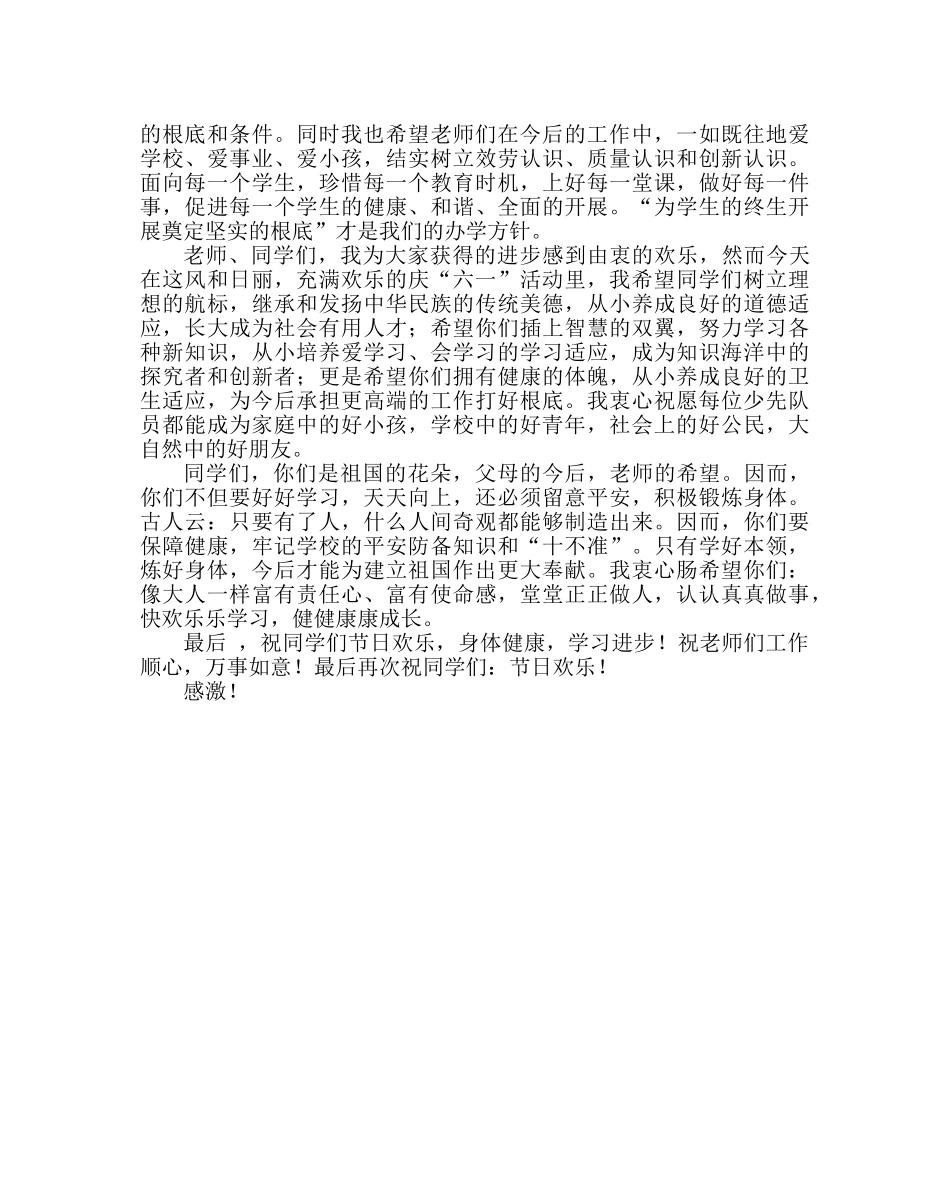 的根底和条件。同时我也希望老师们在今后的工作中，一如既往地爱学校、爱事业、爱小孩，结实树立效劳认识、质量认识和创新认识。面向每一个学生，珍惜每一个教育时机，上好每一堂课，做好每一件事，促进每一个学生的健康、和谐、全面的开展。“为学生的终生开展奠定坚实的根底”才是我们的办学方针。

老师、同学们，我为大家获得的进步感到由衷的欢乐，然而今天在这风和日丽，充满欢乐的庆“六一”活动里，我希望同学们树立理想的航标，继承和发扬中华民族的传统美德，从小养成良好的道德适应，长大成为社会有用人才；希望你们插上智慧的双翼，努力学习各种新知识，从小培养爱学习、会学习的学习适应，成为知识海洋中的探究者和创新者；更是希望你们拥有健康的体魄，从小养成良好的卫生适应，为今后承担更高端的工作打好根底。我衷心祝愿每位少先队员都能成为家庭中的好小孩，学校中的好青年，社会上的好公民，大自然中的好朋友。

同学们，你们是祖国的花朵，父母的今后，老师的希望。因而，你们不但要好好学习，天天向上，还必须留意平安，积极锻炼身体。古人云：只要有了人，什么人间奇观都能够制造出来。因而，你们要保障健康，牢记学校的平安防备知识和“十不准”。只有学好本领，炼好身体，今后才能为建立祖国作出更大奉献。我衷心肠希望你们：像大人一样富有责任心、富有使命感，堂堂正正做人，认认真真做事，快欢乐乐学习，健健康康成长。

最后 ，祝同学们节日欢乐，身体健康，学习进步！祝老师们工作顺心，万事如意！最后再次祝同学们：节日欢乐！

感激！